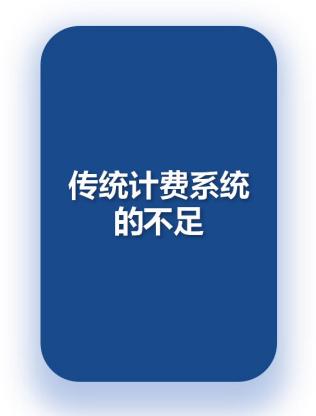 传统计费系统的不足